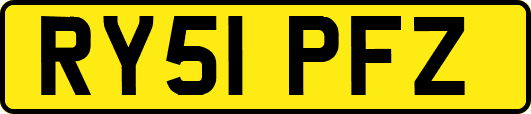 RY51 PFZ